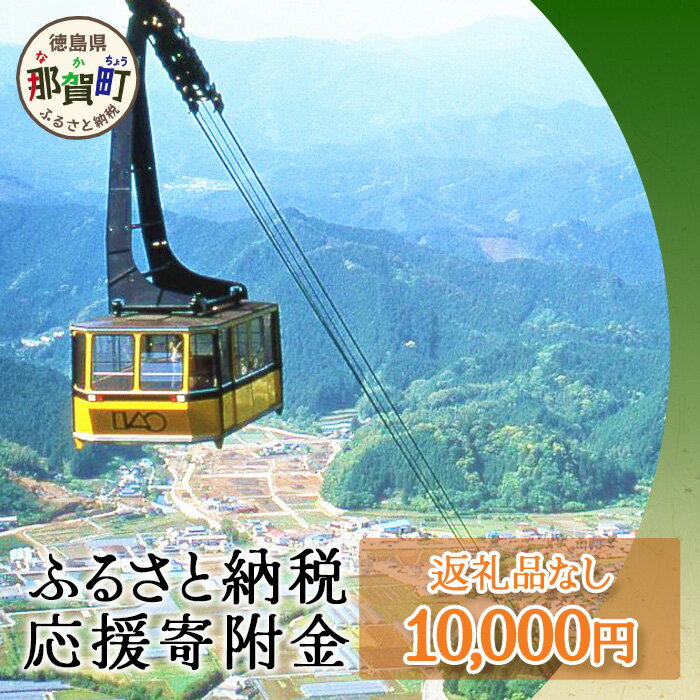 徳島県
なかちょう
那賀町
ふるさと納税

ふるさと納税
応援寄附金

返礼品なし
10,000円